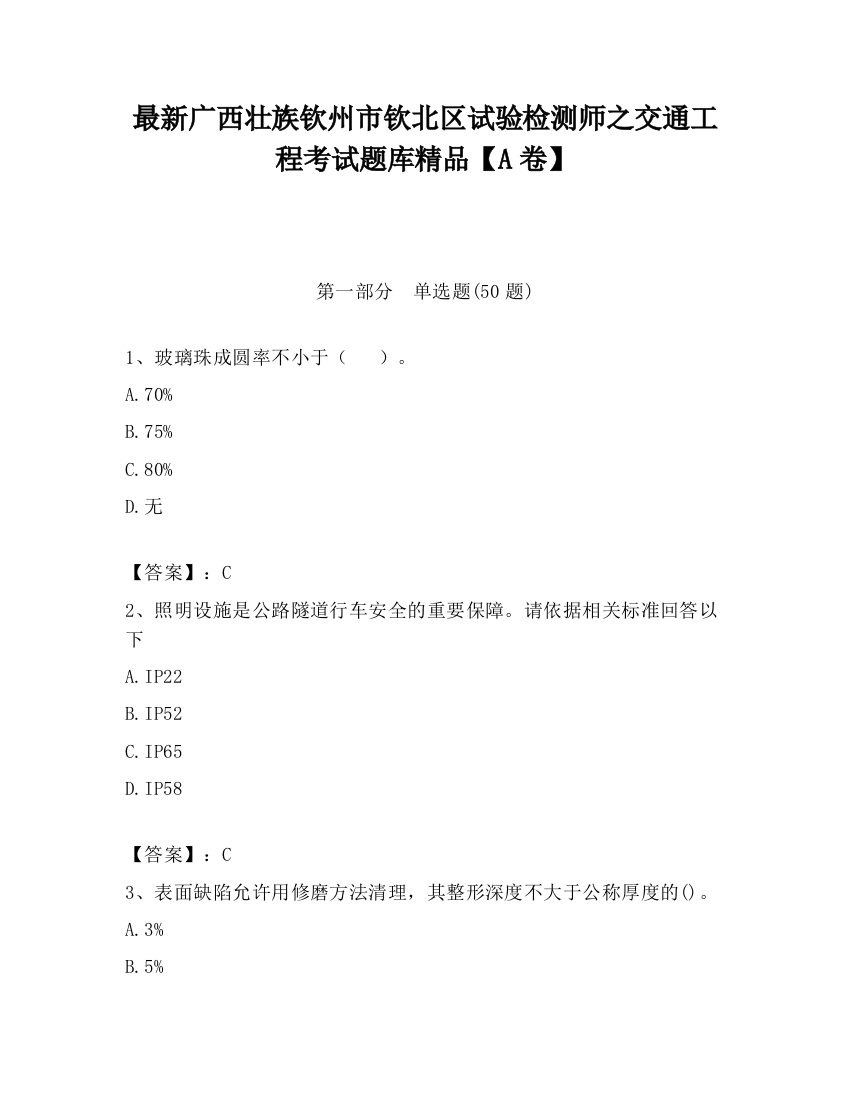 最新广西壮族钦州市钦北区试验检测师之交通工程考试题库精品【A卷】

第一部分　单选题(50题)

1、玻璃珠成圆率不小于（　　）。

A.70%

B.75%

C.80%

D.无

【答案】：C

2、照明设施是公路隧道行车安全的重要保障。请依据相关标准回答以下

A.IP22

B.IP52

C.IP65

D.IP58

【答案】：C

3、表面缺陷允许用修磨方法清理，其整形深度不大于公称厚度的()。

A.3%

B.5%